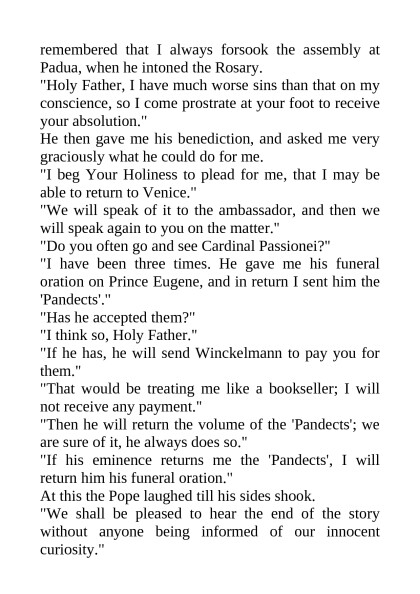 remembered that I always forsook the assembly at Padua, when he intoned the Rosary.
"Holy Father, I have much worse sins than that on my conscience, so I come prostrate at your foot to receive your absolution."
He then gave me his benediction, and asked me very graciously what he could do for me.
"I beg Your Holiness to plead for me, that I may be able to return to Venice."
"We will speak of it to the ambassador, and then we will speak again to you on the matter."
"Do you often go and see Cardinal Passionei?"
"I have been three times. He gave me his funeral oration on Prince Eugene, and in return I sent him the 'Pandects'."
"Has he accepted them?"
"I think so, Holy Father."
"If he has, he will send Winckelmann to pay you for them."
"That would be treating me like a bookseller; I will not receive any payment."
"Then he will return the volume of the 'Pandects'; we are sure of it, he always does so."
"If his eminence returns me the 'Pandects', I will return him his funeral oration."
At this the Pope laughed till his sides shook.
"We shall be pleased to hear the end of the story without anyone being informed of our innocent curiosity."